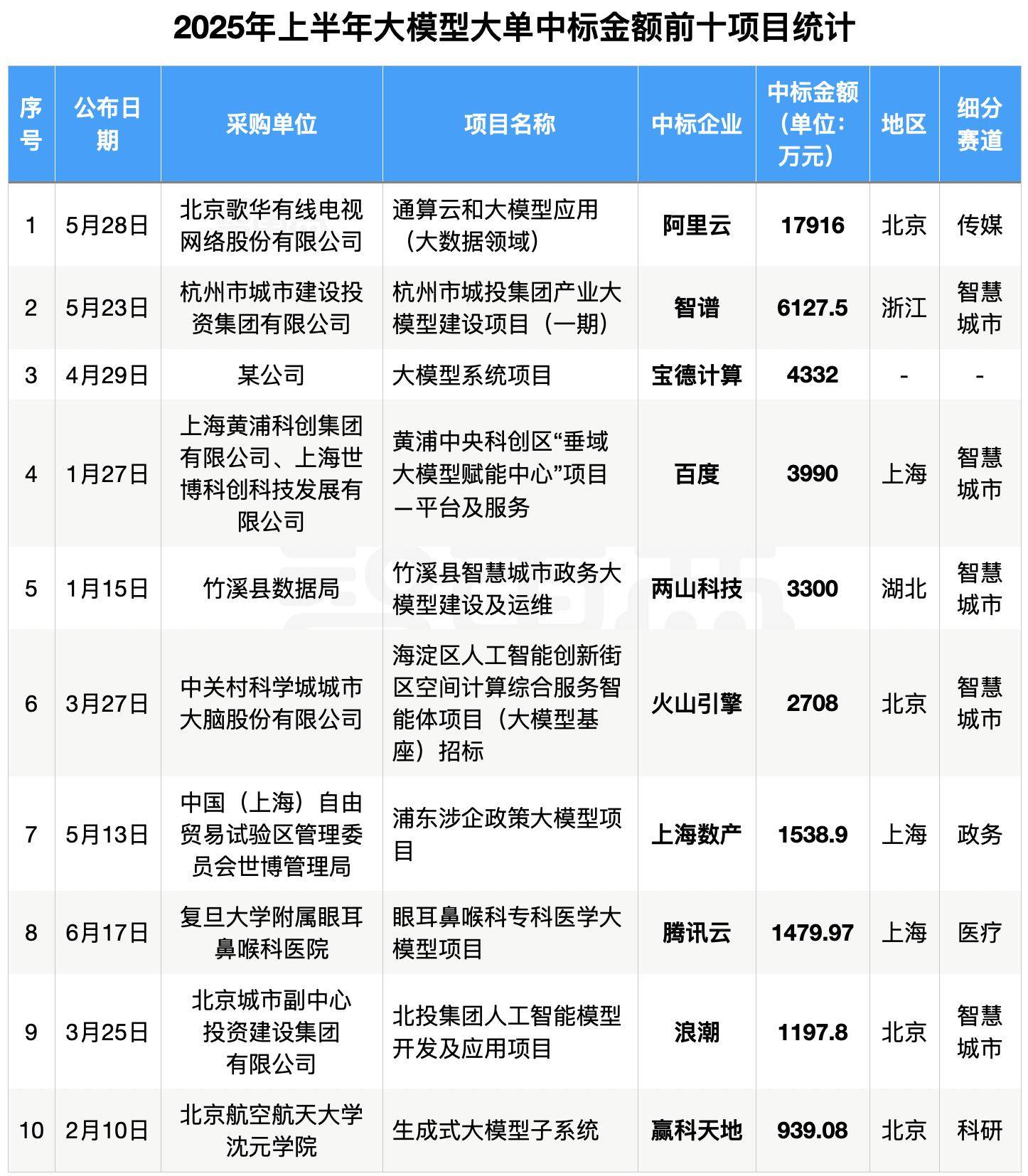 2025年上半年大模型大单中标金额前十项目统计

| 序号 | 公布日期 | 采购单位 | 项目名称 | 中标企业 | 中标金额（单位：万元） | 地区 | 细分赛道 |
|---|---|---|---|---|---|---|---|
| 1 | 5月28日 | 北京歌华有线电视网络股份有限公司 | 通算云和大模型应用（大数据领域） | 阿里云 | 17916 | 北京 | 传媒 |
| 2 | 5月23日 | 杭州市城市建设投资集团有限公司 | 杭州市城投集团产业大模型建设项目（一期） | 智谱 | 6127.5 | 浙江 | 智慧城市 |
| 3 | 4月29日 | 某公司 | 大模型系统项目 | 宝德计算 | 4332 | - | - |
| 4 | 1月27日 | 上海黄浦科创集团有限公司、上海世博科创科技发展有限公司 | 黄浦中央科创区“垂域大模型赋能中心”项目—平台及服务 | 百度 | 3990 | 上海 | 智慧城市 |
| 5 | 1月15日 | 竹溪县数据局 | 竹溪县智慧城市政务大模型建设及运维 | 两山科技 | 3300 | 湖北 | 智慧城市 |
| 6 | 3月27日 | 中关村科学城城市大脑股份有限公司 | 海淀区人工智能创新街区空间计算综合服务智能体项目（大模型基座）招标 | 火山引擎 | 2708 | 北京 | 智慧城市 |
| 7 | 5月13日 | 中国（上海）自由贸易试验区管理委员会世博管理局 | 浦东涉企政策大模型项目 | 上海数产 | 1538.9 | 上海 | 政务 |
| 8 | 6月17日 | 复旦大学附属眼耳鼻喉科医院 | 眼耳鼻喉科专科医学大模型项目 | 腾讯云 | 1479.97 | 上海 | 医疗 |
| 9 | 3月25日 | 北京城市副中心投资建设集团有限公司 | 北投集团人工智能模型开发及应用项目 | 浪潮 | 1197.8 | 北京 | 智慧城市 |
| 10 | 2月10日 | 北京航空航天大学沈元学院 | 生成式大模型子系统 | 赢科天地 | 939.08 | 北京 | 科研 |